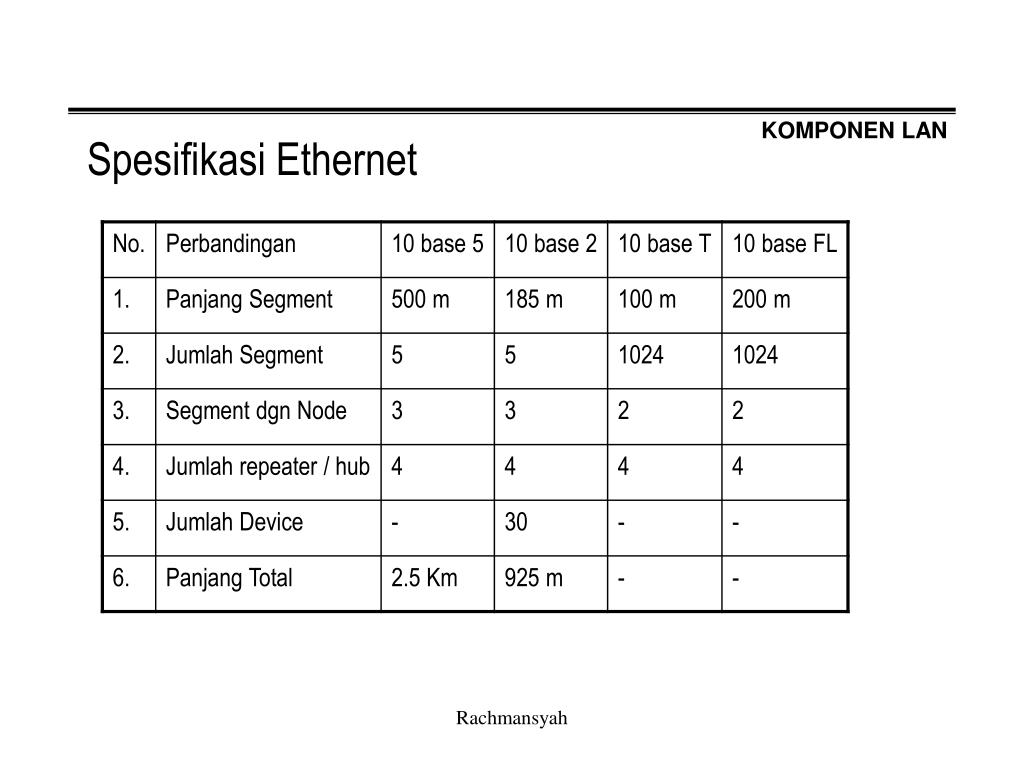 KOMPONEN LAN

Spesifikasi Ethernet

| No. | Perbandingan | 10 base 5 | 10 base 2 | 10 base T | 10 base FL |
|---|---|---|---|---|---|
| 1. | Panjang Segment | 500 m | 185 m | 100 m | 200 m |
| 2. | Jumlah Segment | 5 | 5 | 1024 | 1024 |
| 3. | Segment dgn Node | 3 | 3 | 2 | 2 |
| 4. | Jumlah repeater / hub | 4 | 4 | 4 | 4 |
| 5. | Jumlah Device | - | 30 | - | - |
| 6. | Panjang Total | 2.5 Km | 925 m | - | - |

Rachmansyah